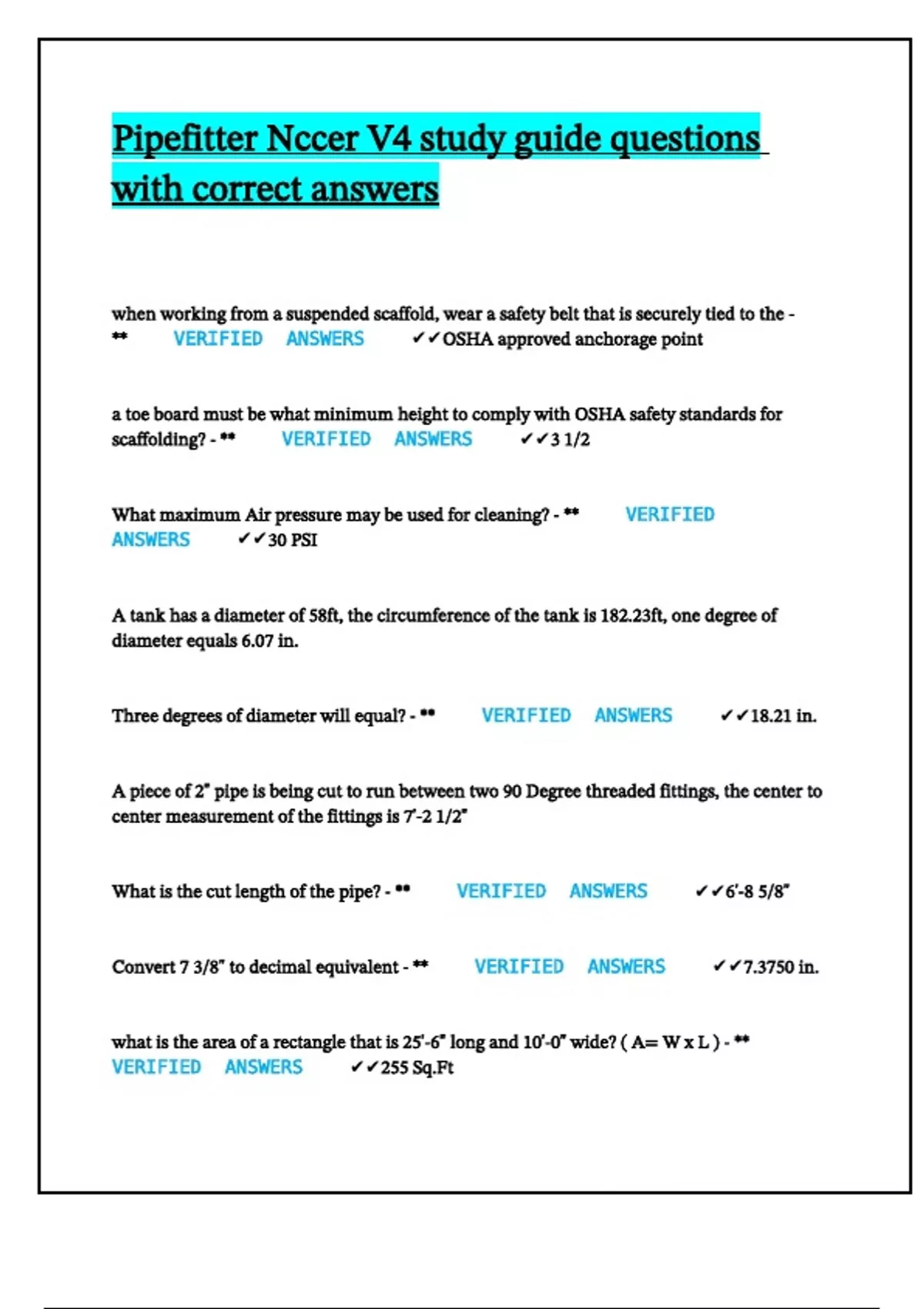 Pipefitter Nccer V4 study guide questions with correct answers

when working from a suspended scaffold, wear a safety belt that is securely tied to the - ** VERIFIED ANSWERS ✔✔OSHA approved anchorage point

a toe board must be what minimum height to comply with OSHA safety standards for scaffolding? - ** VERIFIED ANSWERS ✔✔3 1/2

What maximum Air pressure may be used for cleaning? - ** VERIFIED ANSWERS ✔✔30 PSI

A tank has a diameter of 58ft, the circumference of the tank is 182.23ft, one degree of diameter equals 6.07 in.

Three degrees of diameter will equal? - ** VERIFIED ANSWERS ✔✔18.21 in.

A piece of 2" pipe is being cut to run between two 90 Degree threaded fittings, the center to center measurement of the fittings is 7'-2 1/2"

What is the cut length of the pipe? - ** VERIFIED ANSWERS ✔✔6'-8 5/8"

Convert 7 3/8" to decimal equivalent - ** VERIFIED ANSWERS ✔✔7.3750 in.

what is the area of a rectangle that is 25'-6" long and 10'-0" wide? ( A= W x L ) - ** VERIFIED ANSWERS ✔✔255 Sq.Ft